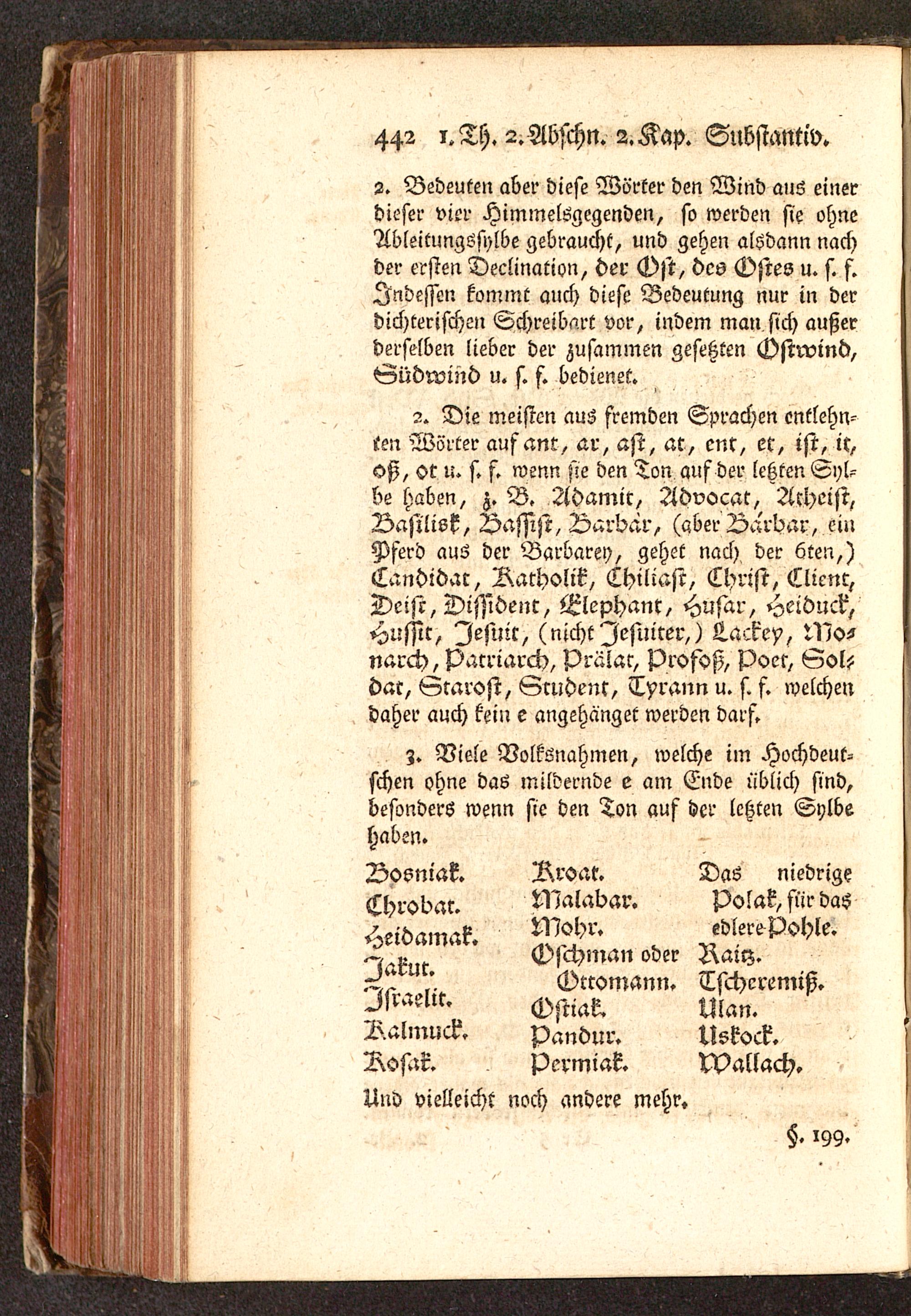 442 1. Th. 2. Abschn. 2. Kap. Substantiv.

2. Bedeuten aber diese Wörter den Wind aus einer dieser vier Himmelsgegenden, so werden sie ohne Ableitungssylbe gebraucht, und gehen alsdann nach der ersten Declination, der Ost, des Ostes u. s. f. Indessen kommt auch diese Bedeutung nur in der dichterischen Schreibart vor, indem man sich außer derselben lieber der zusammen gesetzten Ostwind, Südwind u. s. f. bedienet.

2. Die meisten aus fremden Sprachen entlehnten Wörter auf ant, ar, ast, at, ent, et, ist, it, oß, ot u. s. f. wenn sie den Ton auf der letzten Sylbe haben, z. B. Adamit, Advocat, Atheist, Basilisk, Bassist, Barbár, (aber Bárbar, ein Pferd aus der Barbarey, gehet nach der 6ten,) Candidat, Katholik, Chiliast, Christ, Client, Deist, Dissident, Elephant, Husar, Heiduck, Hussit, Jesuit, (nicht Jesuiter,) Lackey, Monarch, Patriarch, Prälat, Profoß, Poet, Soldat, Starost, Student, Tyrann u. s. f. welchen daher auch kein e angehänget werden darf.

3. Viele Volksnahmen, welche im Hochdeutschen ohne das mildernde e am Ende üblich sind, besonders wenn sie den Ton auf der letzten Sylbe haben.

Bosniak.
Chrobat.
Heidamak.
Jakut.
Israelit.
Kalmuck.
Kosak.

Kroat.
Malabar.
Mohr.
Oschman oder Ottomann.
Ostiak.
Pandur.
Permiak.

Das niedrige Polak, für das edlere Pohle.
Raitz.
Tscheremiß.
Ulan.
Uskock.
Wallach.

Und vielleicht noch andere mehr.

§. 199.